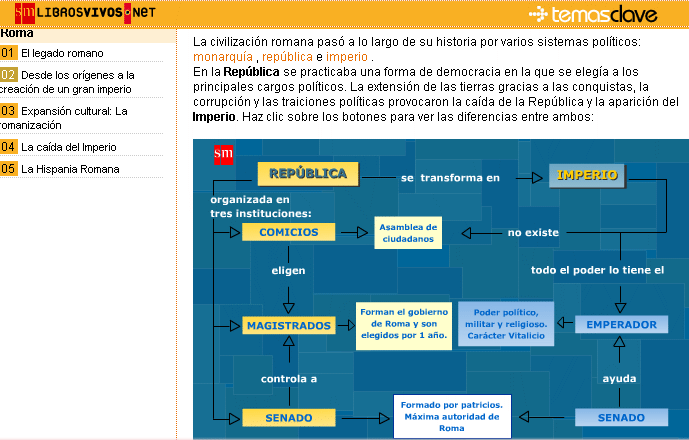 sm LIBROSVIVOS.NET

temasclave

Roma

01 El legado romano

02 Desde los orígenes a la creación de un gran imperio

03 Expansión cultural: La romanización

04 La caída del Imperio

05 La Hispania Romana

La civilización romana pasó a lo largo de su historia por varios sistemas políticos: monarquía , república e imperio .
En la **República** se practicaba una forma de democracia en la que se elegía a los principales cargos políticos. La extensión de las tierras gracias a las conquistas, la corrupción y las traiciones políticas provocaron la caída de la República y la aparición del **Imperio**. Haz clic sobre los botones para ver las diferencias entre ambos:

sm

REPÚBLICA

se transforma en

IMPERIO

organizada en tres instituciones:

COMICIOS

Asamblea de ciudadanos

no existe

eligen

todo el poder lo tiene el

MAGISTRADOS

Forman el gobierno de Roma y son elegidos por 1 año.

Poder político, militar y religioso. Carácter Vitalicio

EMPERADOR

controla a

ayuda

SENADO

Formado por patricios. Máxima autoridad de Roma

SENADO